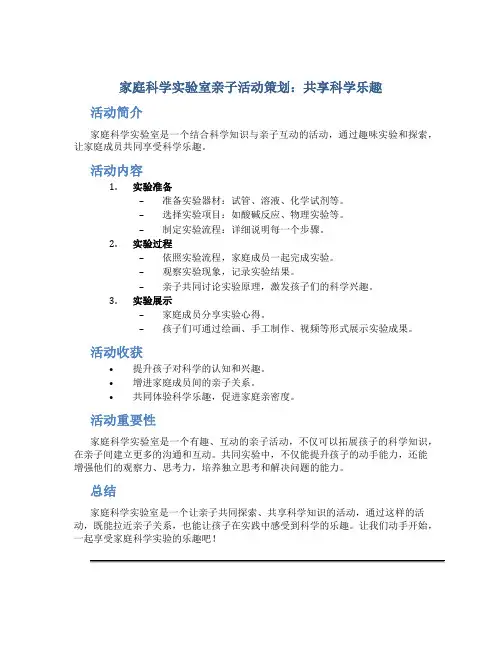 家庭科学实验室亲子活动策划：共享科学乐趣

活动简介

家庭科学实验室是一个结合科学知识与亲子互动的活动，通过趣味实验和探索，让家庭成员共同享受科学乐趣。

活动内容

1. 实验准备
– 准备实验器材：试管、溶液、化学试剂等。
– 选择实验项目：如酸碱反应、物理实验等。
– 制定实验流程：详细说明每一个步骤。

2. 实验过程
– 依照实验流程，家庭成员一起完成实验。
– 观察实验现象，记录实验结果。
– 亲子共同讨论实验原理，激发孩子们的科学兴趣。

3. 实验展示
– 家庭成员分享实验心得。
– 孩子们可通过绘画、手工制作、视频等形式展示实验成果。

活动收获

• 提升孩子对科学的认知和兴趣。
• 增进家庭成员间的亲子关系。
• 共同体验科学乐趣，促进家庭亲密度。

活动重要性

家庭科学实验室是一个有趣、互动的亲子活动，不仅可以拓展孩子的科学知识，在亲子间建立更多的沟通和互动。共同实验中，不仅能提升孩子的动手能力，还能增强他们的观察力、思考力，培养独立思考和解决问题的能力。

总结

家庭科学实验室是一个让亲子共同探索、共享科学知识的活动，通过这样的活动，既能拉近亲子关系，也能让孩子在实践中感受到科学的乐趣。让我们动手开始，一起享受家庭科学实验的乐趣吧！